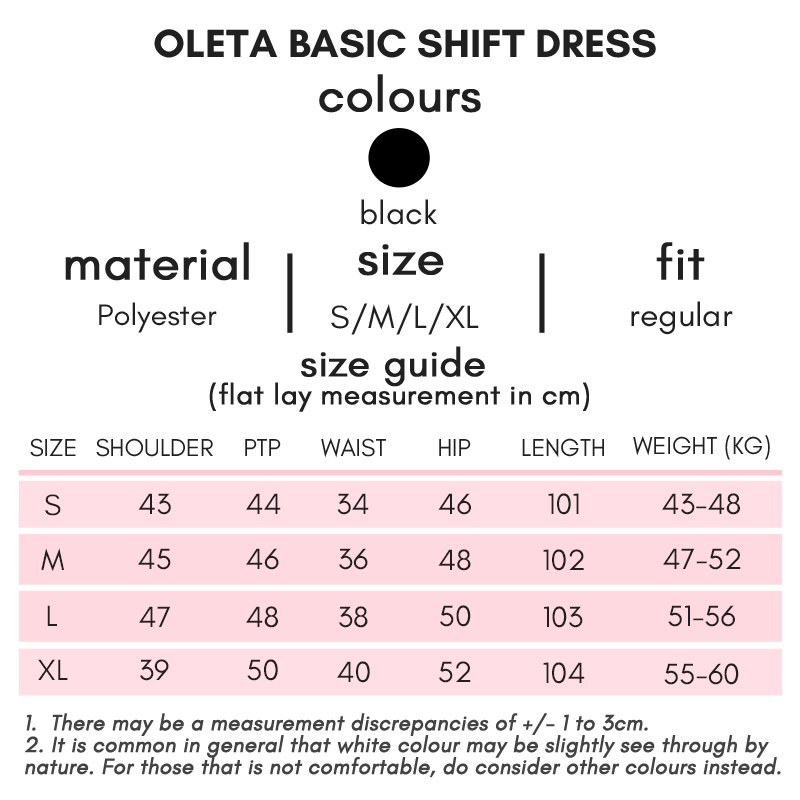 OLETA BASIC SHIFT DRESS

colours

black

material
Polyester

size
S/M/L/XL

fit
regular

size guide
(flat lay measurement in cm)

| SIZE | SHOULDER | PTP | WAIST | HIP | LENGTH | WEIGHT (KG) |
|---|---|---|---|---|---|---|
| S | 43 | 44 | 34 | 46 | 101 | 43-48 |
| M | 45 | 46 | 36 | 48 | 102 | 47-52 |
| L | 47 | 48 | 38 | 50 | 103 | 51-56 |
| XL | 39 | 50 | 40 | 52 | 104 | 55-60 |

1. There may be a measurement discrepancies of +/- 1 to 3cm.
2. It is common in general that white colour may be slightly see through by nature. For those that is not comfortable, do consider other colours instead.